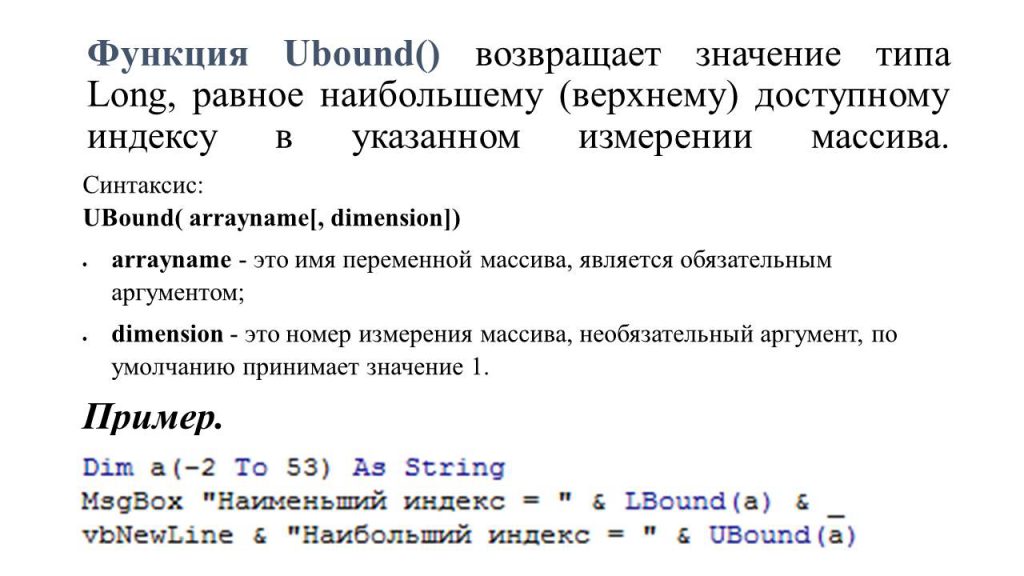 Функция Ubound() возвращает значение типа Long, равное наибольшему (верхнему) доступному индексу в указанном измерении массива.

Синтаксис:
UBound( arrayname[, dimension])

• arrayname - это имя переменной массива, является обязательным аргументом;
• dimension - это номер измерения массива, необязательный аргумент, по умолчанию принимает значение 1.

Пример.

Dim a(-2 To 53) As String
MsgBox "Наименьший индекс = " & LBound(a) & _
vbNewLine & "Наибольший индекс = " & UBound(a)